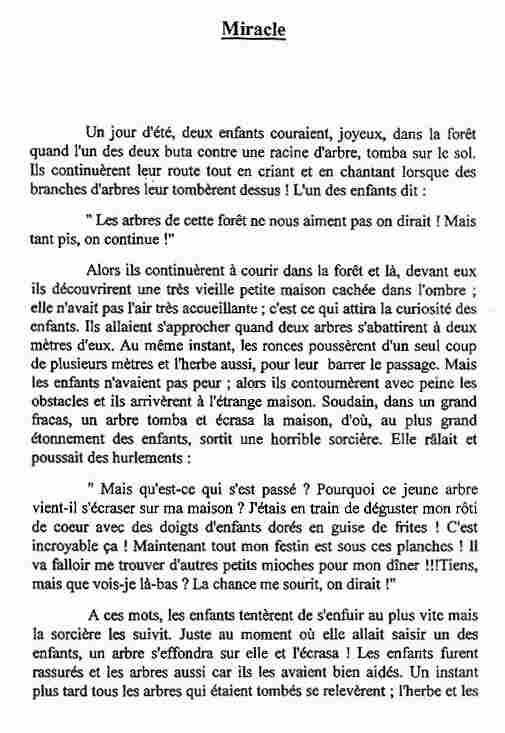 Miracle

Un jour d'été, deux enfants couraient, joyeux, dans la forêt quand l'un des deux buta contre une racine d'arbre, tomba sur le sol. Ils continuèrent leur route tout en criant et en chantant lorsque des branches d'arbres leur tombèrent dessus ! L'un des enfants dit :

" Les arbres de cette forêt ne nous aiment pas on dirait ! Mais tant pis, on continue !"

Alors ils continuèrent à courir dans la forêt et là, devant eux ils découvrirent une très vieille petite maison cachée dans l'ombre ; elle n'avait pas l'air très accueillante ; c'est ce qui attira la curiosité des enfants. Ils allaient s'approcher quand deux arbres s'abattirent à deux mètres d'eux. Au même instant, les ronces poussèrent d'un seul coup de plusieurs mètres et l'herbe aussi, pour leur barrer le passage. Mais les enfants n'avaient pas peur ; alors ils contournèrent avec peine les obstacles et ils arrivèrent à l'étrange maison. Soudain, dans un grand fracas, un arbre tomba et écrasa la maison, d'où, au plus grand étonnement des enfants, sortit une horrible sorcière. Elle râlait et poussait des hurlements :

" Mais qu'est-ce qui s'est passé ? Pourquoi ce jeune arbre vient-il s'écraser sur ma maison ? J'étais en train de déguster mon rôti de coeur avec des doigts d'enfants dorés en guise de frites ! C'est incroyable ça ! Maintenant tout mon festin est sous ces planches ! Il va falloir me trouver d'autres petits mioches pour mon dîner !!!Tiens, mais que vois-je là-bas ? La chance me sourit, on dirait !"

A ces mots, les enfants tentèrent de s'enfuir au plus vite mais la sorcière les suivit. Juste au moment où elle allait saisir un des enfants, un arbre s'effondra sur elle et l'écrasa ! Les enfants furent rassurés et les arbres aussi car ils les avaient bien aidés. Un instant plus tard tous les arbres qui étaient tombés se relevèrent ; l'herbe et les